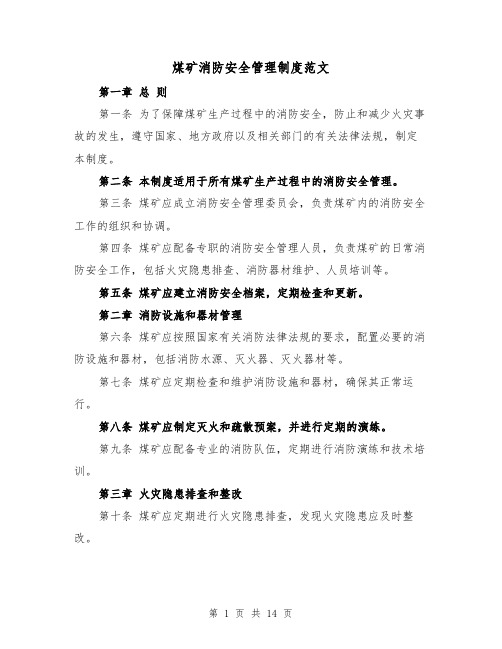 煤矿消防安全管理制度范文

第一章 总 则

第一条 为了保障煤矿生产过程中的消防安全，防止和减少火灾事故的发生，遵守国家、地方政府以及相关部门的有关法律法规，制定本制度。

第二条 本制度适用于所有煤矿生产过程中的消防安全管理。

第三条 煤矿应成立消防安全管理委员会，负责煤矿内的消防安全工作的组织和协调。

第四条 煤矿应配备专职的消防安全管理人员，负责煤矿的日常消防安全工作，包括火灾隐患排查、消防器材维护、人员培训等。

第五条 煤矿应建立消防安全档案，定期检查和更新。

第二章 消防设施和器材管理

第六条 煤矿应按照国家有关消防法律法规的要求，配置必要的消防设施和器材，包括消防水源、灭火器、灭火器材等。

第七条 煤矿应定期检查和维护消防设施和器材，确保其正常运行。

第八条 煤矿应制定灭火和疏散预案，并进行定期的演练。

第九条 煤矿应配备专业的消防队伍，定期进行消防演练和技术培训。

第三章 火灾隐患排查和整改

第十条 煤矿应定期进行火灾隐患排查，发现火灾隐患应及时整改。

第 1 页 共 14 页